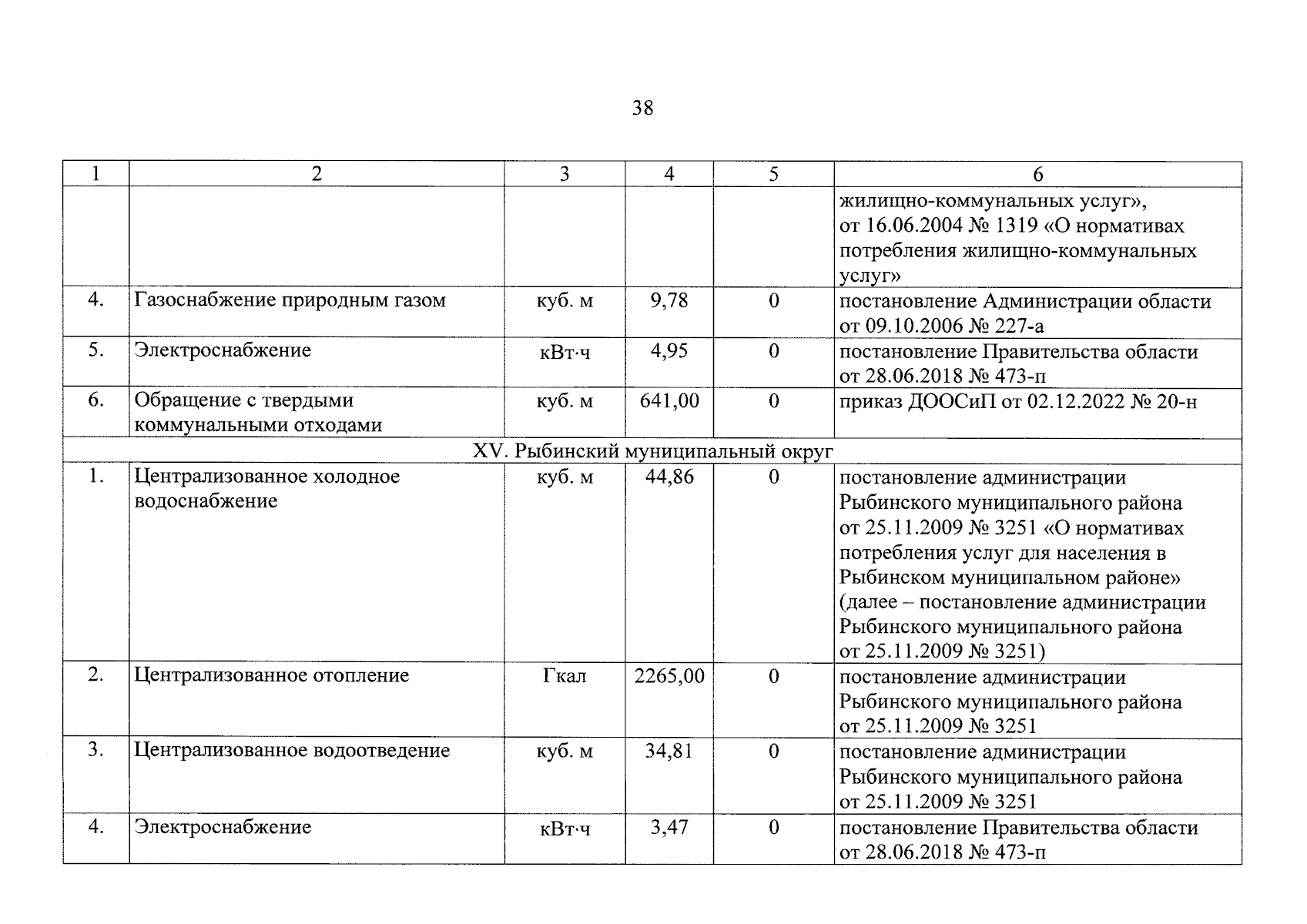 38

| 1 | 2 | 3 | 4 | 5 | 6 |
|---|---|---|---|---|---|
|  |  |  |  |  | жилищно-коммунальных услуг», от 16.06.2004 № 1319 «О нормативах потребления жилищно-коммунальных услуг» |
| 4. | Газоснабжение природным газом | куб. м | 9,78 | 0 | постановление Администрации области от 09.10.2006 № 227-а |
| 5. | Электроснабжение | кВт·ч | 4,95 | 0 | постановление Правительства области от 28.06.2018 № 473-п |
| 6. | Обращение с твердыми коммунальными отходами | куб. м | 641,00 | 0 | приказ ДООСиП от 02.12.2022 № 20-н |
| XV. Рыбинский муниципальный округ |  |  |  |  |  |
| 1. | Централизованное холодное водоснабжение | куб. м | 44,86 | 0 | постановление администрации Рыбинского муниципального района от 25.11.2009 № 3251 «О нормативах потребления услуг для населения в Рыбинском муниципальном районе» (далее – постановление администрации Рыбинского муниципального района от 25.11.2009 № 3251) |
| 2. | Централизованное отопление | Гкал | 2265,00 | 0 | постановление администрации Рыбинского муниципального района от 25.11.2009 № 3251 |
| 3. | Централизованное водоотведение | куб. м | 34,81 | 0 | постановление администрации Рыбинского муниципального района от 25.11.2009 № 3251 |
| 4. | Электроснабжение | кВт·ч | 3,47 | 0 | постановление Правительства области от 28.06.2018 № 473-п |